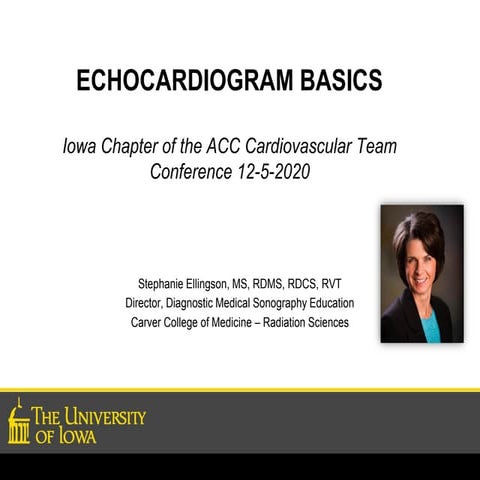 ECHOCARDIOGRAM BASICS

Iowa Chapter of the ACC Cardiovascular Team Conference 12-5-2020

Stephanie Ellingson, MS, RDMS, RDCS, RVT
Director, Diagnostic Medical Sonography Education
Carver College of Medicine – Radiation Sciences

THE UNIVERSITY OF IOWA